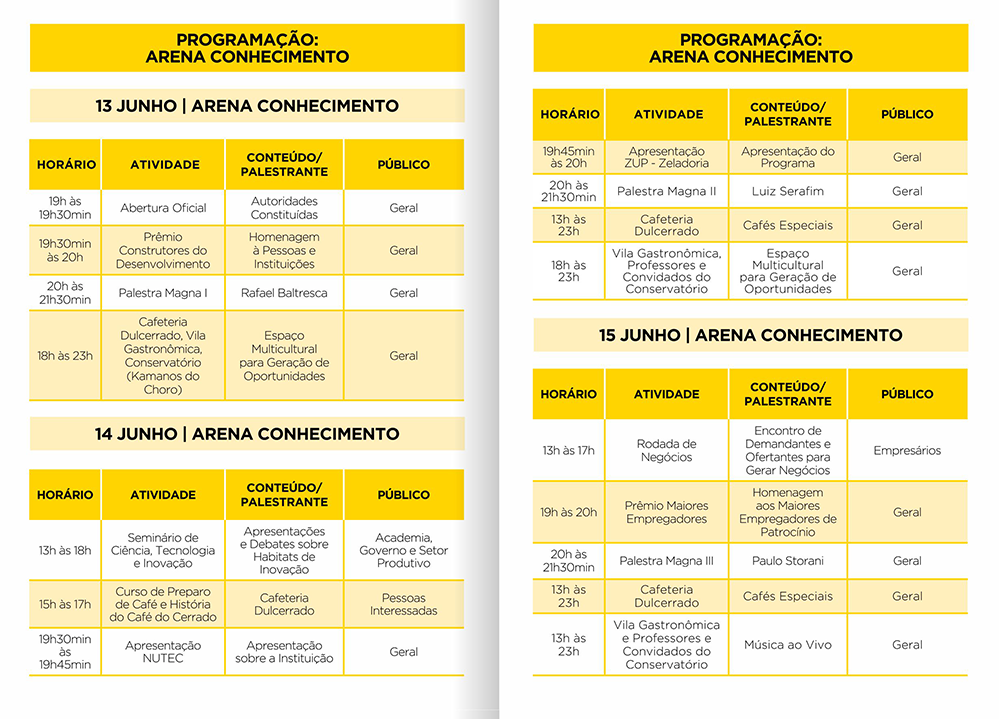 PROGRAMAÇÃO:
ARENA CONHECIMENTO

13 JUNHO | ARENA CONHECIMENTO

| HORÁRIO | ATIVIDADE | CONTEÚDO/ PALESTRANTE | PÚBLICO |
|---|---|---|---|
| 19h às 19h30min | Abertura Oficial | Autoridades Constituídas | Geral |
| 19h30min às 20h | Prêmio Construtores do Desenvolvimento | Homenagem à Pessoas e Instituições | Geral |
| 20h às 21h30min | Palestra Magna I | Rafael Baltresca | Geral |
| 18h às 23h | Cafeteria Dulcerrado, Vila Gastronômica, Conservatório (Kamanos do Choro) | Espaço Multicultural para Geração de Oportunidades | Geral |

14 JUNHO | ARENA CONHECIMENTO

| HORÁRIO | ATIVIDADE | CONTEÚDO/ PALESTRANTE | PÚBLICO |
|---|---|---|---|
| 13h às 18h | Seminário de Ciência, Tecnologia e Inovação | Apresentações e Debates sobre Habitats de Inovação | Academia, Governo e Setor Produtivo |
| 15h às 17h | Curso de Preparo de Café e História do Café do Cerrado | Cafeteria Dulcerrado | Pessoas Interessadas |
| 19h30min às 19h45min | Apresentação NUTEC | Apresentação sobre a Instituição | Geral |

PROGRAMAÇÃO:
ARENA CONHECIMENTO

| HORÁRIO | ATIVIDADE | CONTEÚDO/ PALESTRANTE | PÚBLICO |
|---|---|---|---|
| 19h45min às 20h | Apresentação ZUP - Zeladoria | Apresentação do Programa | Geral |
| 20h às 21h30min | Palestra Magna II | Luiz Serafim | Geral |
| 13h às 23h | Cafeteria Dulcerrado | Cafés Especiais | Geral |
| 18h às 23h | Vila Gastronômica, Professores e Convidados do Conservatório | Espaço Multicultural para Geração de Oportunidades | Geral |

15 JUNHO | ARENA CONHECIMENTO

| HORÁRIO | ATIVIDADE | CONTEÚDO/ PALESTRANTE | PÚBLICO |
|---|---|---|---|
| 13h às 17h | Rodada de Negócios | Encontro de Demandantes e Ofertantes para Gerar Negócios | Empresários |
| 19h às 20h | Prêmio Maiores Empregadores | Homenagem aos Maiores Empregadores de Patrocínio | Geral |
| 20h às 21h30min | Palestra Magna III | Paulo Storani | Geral |
| 13h às 23h | Cafeteria Dulcerrado | Cafés Especiais | Geral |
| 13h às 23h | Vila Gastronômica e Professores e Convidados do Conservatório | Música ao Vivo | Geral |